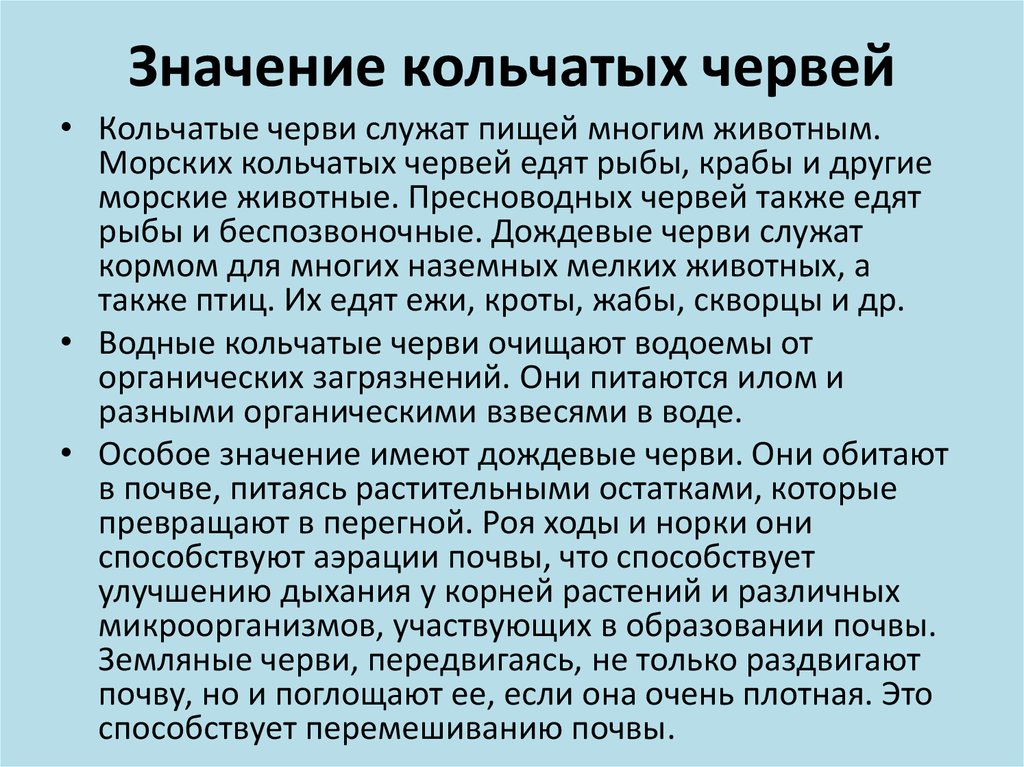 Значение кольчатых червей

• Кольчатые черви служат пищей многим животным. Морских кольчатых червей едят рыбы, крабы и другие морские животные. Пресноводных червей также едят рыбы и беспозвоночные. Дождевые черви служат кормом для многих наземных мелких животных, а также птиц. Их едят ежи, кроты, жабы, скворцы и др.

• Водные кольчатые черви очищают водоемы от органических загрязнений. Они питаются илом и разными органическими взвесями в воде.

• Особое значение имеют дождевые черви. Они обитают в почве, питаясь растительными остатками, которые превращают в перегной. Роя ходы и норки они способствуют аэрации почвы, что способствует улучшению дыхания у корней растений и различных микроорганизмов, участвующих в образовании почвы. Земляные черви, передвигаясь, не только раздвигают почву, но и поглощают ее, если она очень плотная. Это способствует перемешиванию почвы.